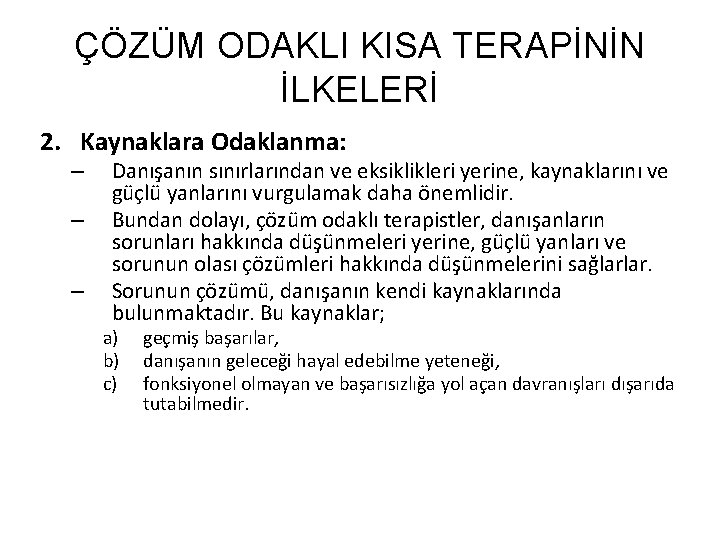 ÇÖZÜM ODAKLI KISA TERAPİNİN İLKELERİ

2. Kaynaklara Odaklanma:

– Danışanın sınırlarından ve eksiklikleri yerine, kaynaklarını ve güçlü yanlarını vurgulamak daha önemlidir.

– Bundan dolayı, çözüm odaklı terapistler, danışanların sorunları hakkında düşünmeleri yerine, güçlü yanları ve sorunun olası çözümleri hakkında düşünmelerini sağlarlar.

– Sorunun çözümü, danışanın kendi kaynaklarında bulunmaktadır. Bu kaynaklar;

a) geçmiş başarılar,
b) danışanın geleceği hayal edebilme yeteneği,
c) fonksiyonel olmayan ve başarısızlığa yol açan davranışları dışarıda tutabilmedir.